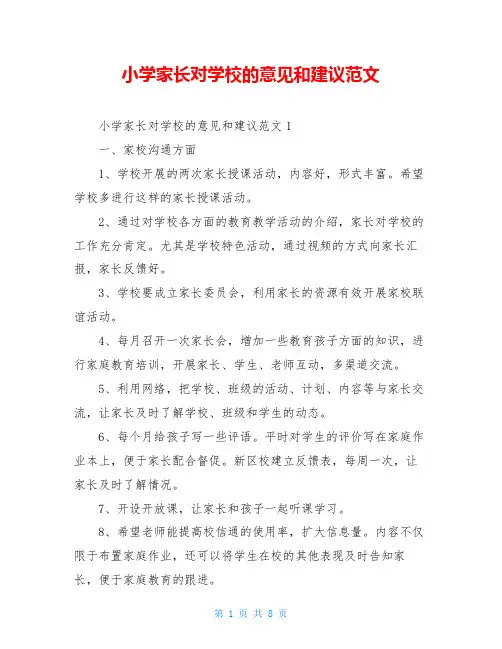 小学家长对学校的意见和建议范文

小学家长对学校的意见和建议范文 1

一、家校沟通方面

1、学校开展的两次家长授课活动，内容好，形式丰富。希望学校多进行这样的家长授课活动。

2、通过对学校各方面的教育教学活动的介绍，家长对学校的工作充分肯定。尤其是学校特色活动，通过视频的方式向家长汇报，家长反馈好。

3、学校要成立家长委员会，利用家长的资源有效开展家校联谊活动。

4、每月召开一次家长会，增加一些教育孩子方面的知识，进行家庭教育培训，开展家长、学生、老师互动，多渠道交流。

5、利用网络，把学校、班级的活动、计划、内容等与家长交流，让家长及时了解学校、班级和学生的动态。

6、每个月给孩子写一些评语。平时对学生的评价写在家庭作业本上，便于家长配合督促。新区校建立反馈表，每周一次，让家长及时了解情况。

7、开设开放课，让家长和孩子一起听课学习。

8、希望老师能提高校信通的使用率，扩大信息量。内容不仅限于布置家庭作业，还可以将学生在校的其他表现及时告知家长，便于家庭教育的跟进。

第 1 页 共 8 页